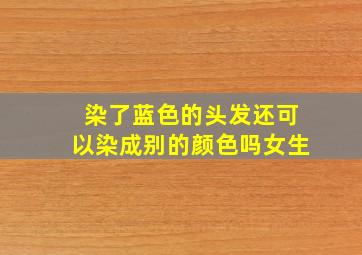 染了蓝色的头发还可以染成别的颜色吗女生